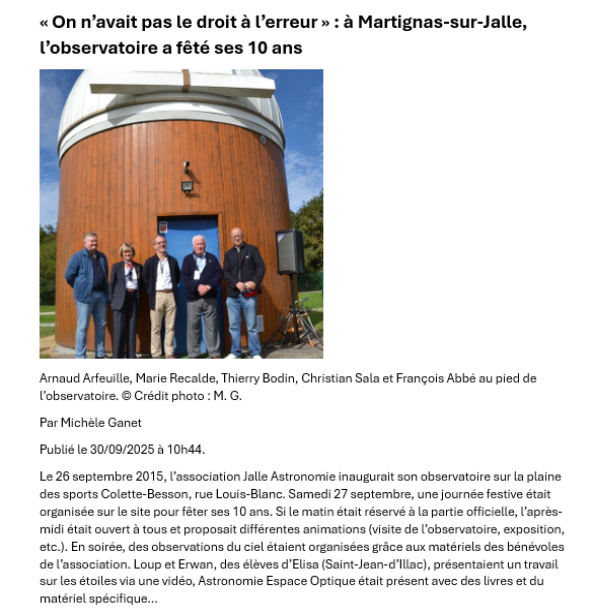 « On n'avait pas le droit à l'erreur » : à Martignas-sur-Jalle, l'observatoire a fêté ses 10 ans

Arnaud Arfeuille, Marie Recalde, Thierry Bodin, Christian Sala et François Abbé au pied de l'observatoire. © Crédit photo : M. G.

Par Michèle Ganet

Publié le 30/09/2025 à 10h44.

Le 26 septembre 2015, l'association Jalle Astronomie inaugurait son observatoire sur la plaine des sports Colette-Besson, rue Louis-Blanc. Samedi 27 septembre, une journée festive était organisée sur le site pour fêter ses 10 ans. Si le matin était réservé à la partie officielle, l'après-midi était ouvert à tous et proposait différentes animations (visite de l'observatoire, exposition, etc.). En soirée, des observations du ciel étaient organisées grâce aux matériels des bénévoles de l'association. Loup et Erwan, des élèves d'Elisa (Saint-Jean-d'Illac), présentaient un travail sur les étoiles via une vidéo, Astronomie Espace Optique était présent avec des livres et du matériel spécifique…